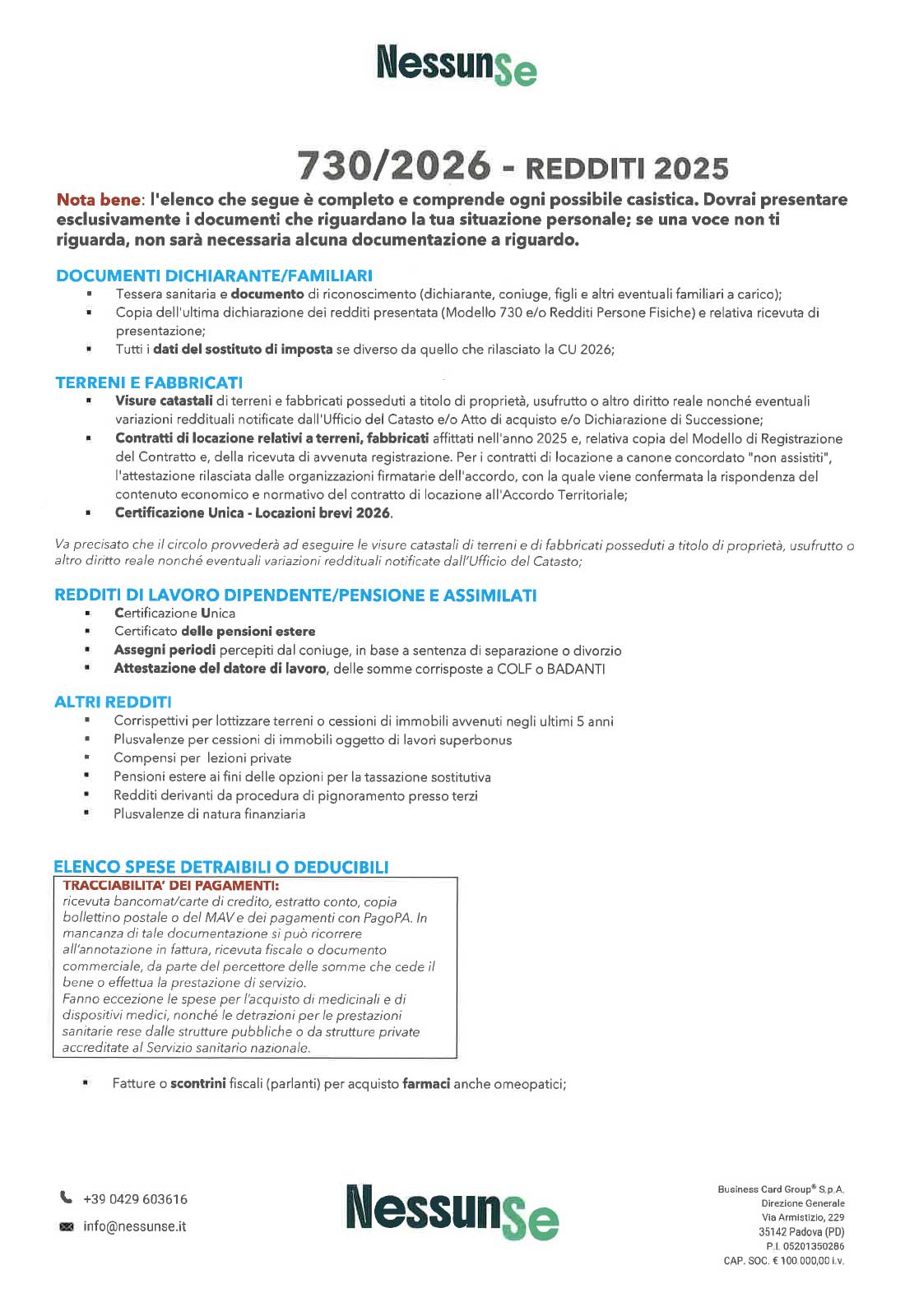 NessunSe

730/2026 - REDDITI 2025

Nota bene: l'elenco che segue è completo e comprende ogni possibile casistica. Dovrai presentare esclusivamente i documenti che riguardano la tua situazione personale; se una voce non ti riguarda, non sarà necessaria alcuna documentazione a riguardo.

DOCUMENTI DICHIARANTE/FAMILIARI
• Tessera sanitaria e documento di riconoscimento (dichiarante, coniuge, figli e altri eventuali familiari a carico);
• Copia dell'ultima dichiarazione dei redditi presentata (Modello 730 e/o Redditi Persone Fisiche) e relativa ricevuta di presentazione;
• Tutti i dati del sostituto di imposta se diverso da quello che rilasciato la CU 2026;

TERRENI E FABBRICATI
• Visure catastali di terreni e fabbricati posseduti a titolo di proprietà, usufrutto o altro diritto reale nonché eventuali variazioni reddituali notificate dall'Ufficio del Catasto e/o Atto di acquisto e/o Dichiarazione di Successione;
• Contratti di locazione relativi a terreni, fabbricati affittati nell'anno 2025 e, relativa copia del Modello di Registrazione del Contratto e, della ricevuta di avvenuta registrazione. Per i contratti di locazione a canone concordato "non assistiti", l'attestazione rilasciata dalle organizzazioni firmatarie dell'accordo, con la quale viene confermata la rispondenza del contenuto economico e normativo del contratto di locazione all'Accordo Territoriale;
• Certificazione Unica - Locazioni brevi 2026.

Va precisato che il circolo provvederà ad eseguire le visure catastali di terreni e di fabbricati posseduti a titolo di proprietà, usufrutto o altro diritto reale nonché eventuali variazioni reddituali notificate dall'Ufficio del Catasto;

REDDITI DI LAVORO DIPENDENTE/PENSIONE E ASSIMILATI
• Certificazione Unica
• Certificato delle pensioni estere
• Assegni periodi percepiti dal coniuge, in base a sentenza di separazione o divorzio
• Attestazione del datore di lavoro, delle somme corrisposte a COLF o BADANTI

ALTRI REDDITI
• Corrispettivi per lottizzare terreni o cessioni di immobili avvenuti negli ultimi 5 anni
• Plusvalenze per cessioni di immobili oggetto di lavori superbonus
• Compensi per lezioni private
• Pensioni estere ai fini delle opzioni per la tassazione sostitutiva
• Redditi derivanti da procedura di pignoramento presso terzi
• Plusvalenze di natura finanziaria

ELENCO SPESE DETRAIBILI O DEDUCIBILI

TRACCIABILITA' DEI PAGAMENTI:
ricevuta bancomat/carte di credito, estratto conto, copia bollettino postale o del MAV e dei pagamenti con PagoPA. In mancanza di tale documentazione si può ricorrere all'annotazione in fattura, ricevuta fiscale o documento commerciale, da parte del percettore delle somme che cede il bene o effettua la prestazione di servizio.
Fanno eccezione le spese per l'acquisto di medicinali e di dispositivi medici, nonché le detrazioni per le prestazioni sanitarie rese dalle strutture pubbliche o da strutture private accreditate al Servizio sanitario nazionale.

• Fatture o scontrini fiscali (parlanti) per acquisto farmaci anche omeopatici;

+39 0429 603616
info@nessunse.it

NessunSe

Business Card Group® S.p.A.
Direzione Generale
Via Armistizio, 229
35142 Padova (PD)
P.I. 05201350286
CAP. SOC. € 100.000,00 i.v.